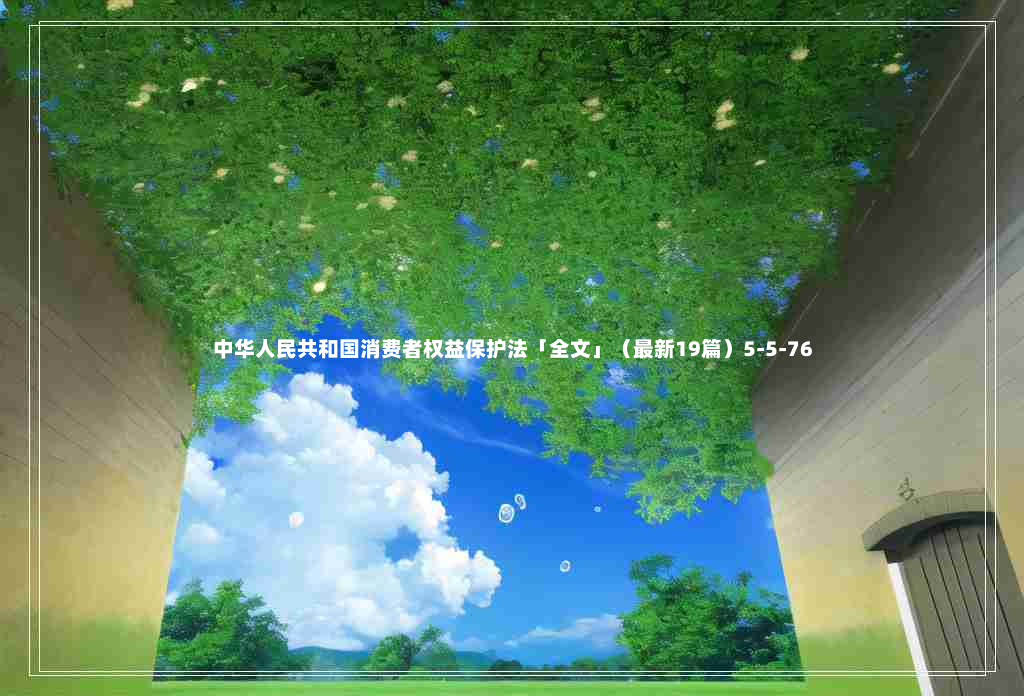 中华人民共和国消费者权益保护法「全文」（最新19篇）5-5-76